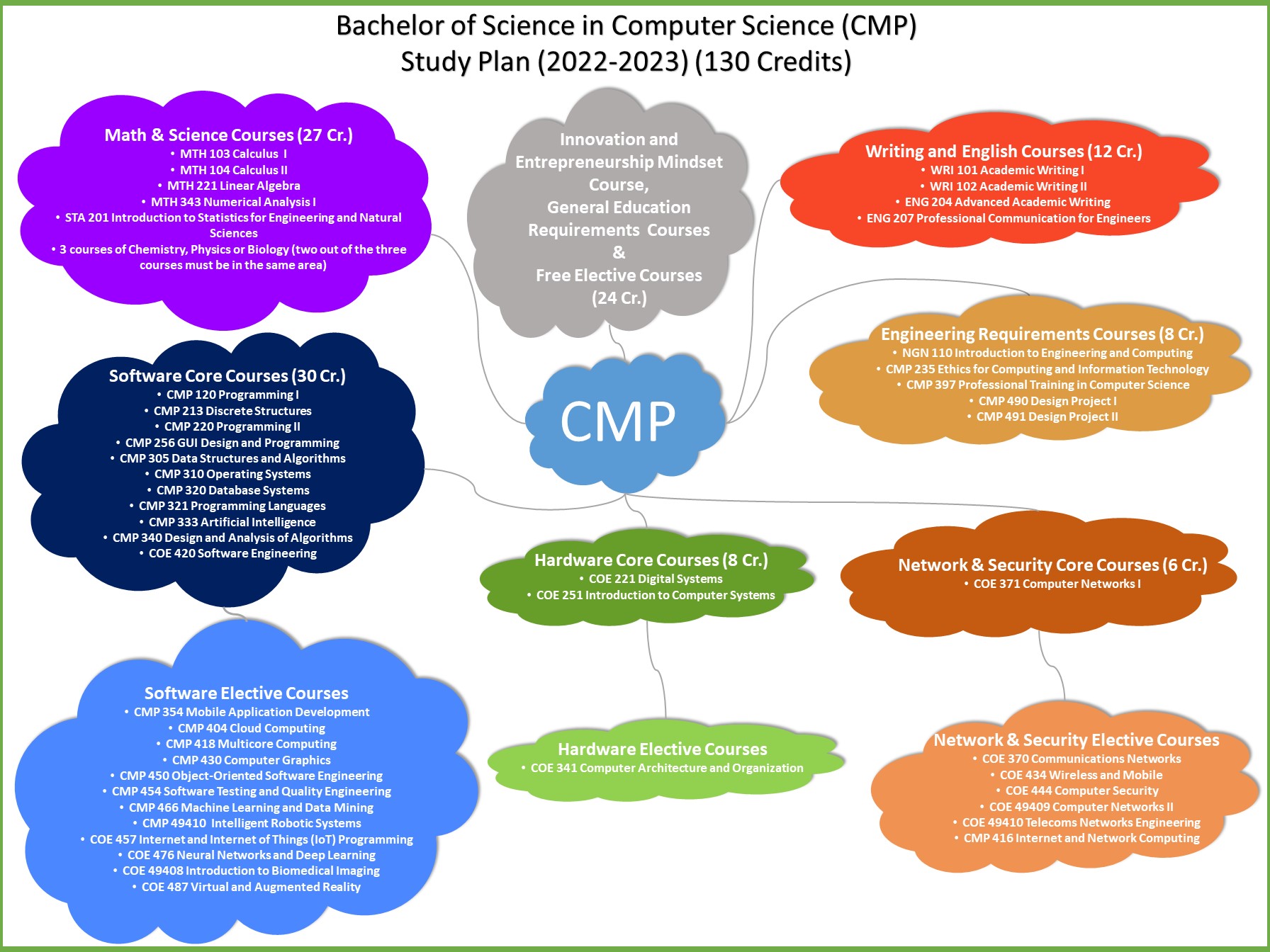 Bachelor of Science in Computer Science (CMP)
Study Plan (2022-2023) (130 Credits)

Math & Science Courses (27 Cr.)
• MTH 103 Calculus I
• MTH 104 Calculus II
• MTH 221 Linear Algebra
• MTH 343 Numerical Analysis I
• STA 201 Introduction to Statistics for Engineering and Natural Sciences
• 3 courses of Chemistry, Physics or Biology (two out of the three courses must be in the same area)

Innovation and Entrepreneurship Mindset Course,
General Education Requirements Courses
&
Free Elective Courses
(24 Cr.)

Writing and English Courses (12 Cr.)
• WRI 101 Academic Writing I
• WRI 102 Academic Writing II
• ENG 204 Advanced Academic Writing
• ENG 207 Professional Communication for Engineers

Engineering Requirements Courses (8 Cr.)
• NGN 110 Introduction to Engineering and Computing
• CMP 235 Ethics for Computing and Information Technology
• CMP 397 Professional Training in Computer Science
• CMP 490 Design Project I
• CMP 491 Design Project II

Software Core Courses (30 Cr.)
• CMP 120 Programming I
• CMP 213 Discrete Structures
• CMP 220 Programming II
• CMP 256 GUI Design and Programming
• CMP 305 Data Structures and Algorithms
• CMP 310 Operating Systems
• CMP 320 Database Systems
• CMP 321 Programming Languages
• CMP 333 Artificial Intelligence
• CMP 340 Design and Analysis of Algorithms
• COE 420 Software Engineering

CMP

Hardware Core Courses (8 Cr.)
• COE 221 Digital Systems
• COE 251 Introduction to Computer Systems

Network & Security Core Courses (6 Cr.)
• COE 371 Computer Networks I

Software Elective Courses
• CMP 354 Mobile Application Development
• CMP 404 Cloud Computing
• CMP 418 Multicore Computing
• CMP 430 Computer Graphics
• CMP 450 Object-Oriented Software Engineering
• CMP 454 Software Testing and Quality Engineering
• CMP 466 Machine Learning and Data Mining
• CMP 49410 Intelligent Robotic Systems
• COE 457 Internet and Internet of Things (IoT) Programming
• COE 476 Neural Networks and Deep Learning
• COE 49408 Introduction to Biomedical Imaging
• COE 487 Virtual and Augmented Reality

Hardware Elective Courses
• COE 341 Computer Architecture and Organization

Network & Security Elective Courses
• COE 370 Communications Networks
• COE 434 Wireless and Mobile
• COE 444 Computer Security
• COE 49409 Computer Networks II
• COE 49410 Telecoms Networks Engineering
• CMP 416 Internet and Network Computing